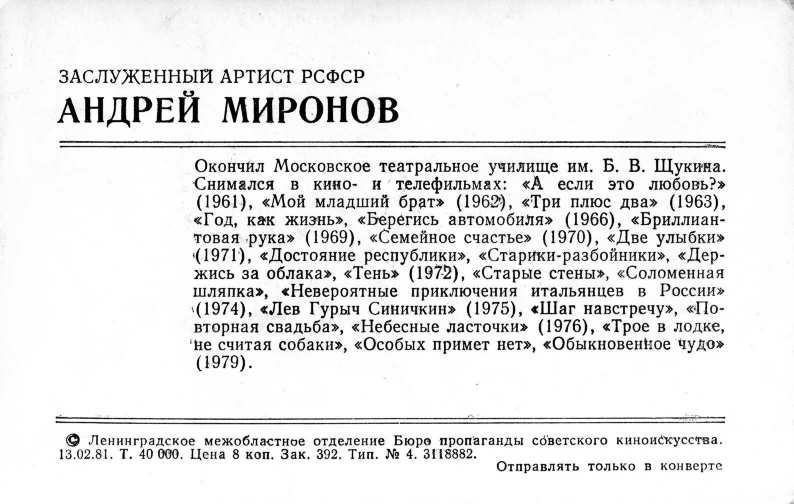 ЗАСЛУЖЕННЫЙ АРТИСТ РСФСР
АНДРЕЙ МИРОНОВ

Окончил Московское театральное училище им. Б. В. Щукина. Снимался в кино- и телефильмах: «А если это любовь?» (1961), «Мой младший брат» (1962), «Три плюс два» (1963), «Год, как жизнь», «Берегись автомобиля» (1966), «Бриллиантовая рука» (1969), «Семейное счастье» (1970), «Две улыбки» (1971), «Достояние республики», «Старики-разбойники», «Держись за облака», «Тень» (1972), «Старые стены», «Соломенная шляпка», «Невероятные приключения итальянцев в России» (1974), «Лев Гурыч Синичкин» (1975), «Шаг навстречу», «Повторная свадьба», «Небесные ласточки» (1976), «Трое в лодке, не считая собаки», «Особых примет нет», «Обыкновенное чудо» (1979).

© Ленинградское межобластное отделение Бюро пропаганды советского киноискусства. 13.02.81. Т. 40 000. Цена 8 коп. Зак. 392. Тип. № 4. 3118882.
Отправлять только в конверте